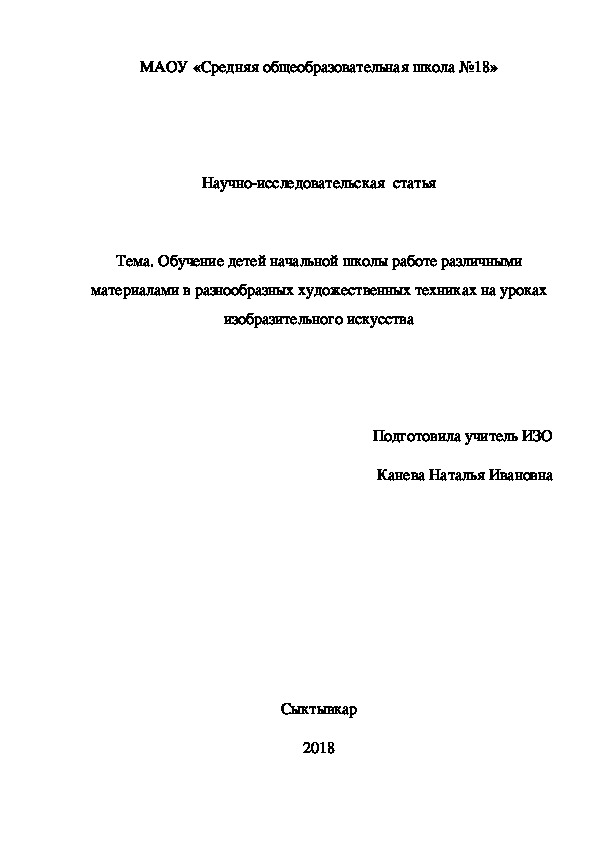 МАОУ «Средняя общеобразовательная школа №18»

Научно-исследовательская статья

Тема. Обучение детей начальной школы работе различными материалами в разнообразных художественных техниках на уроках изобразительного искусства

Подготовила учитель ИЗО

Канева Наталья Ивановна

Сыктывкар

2018